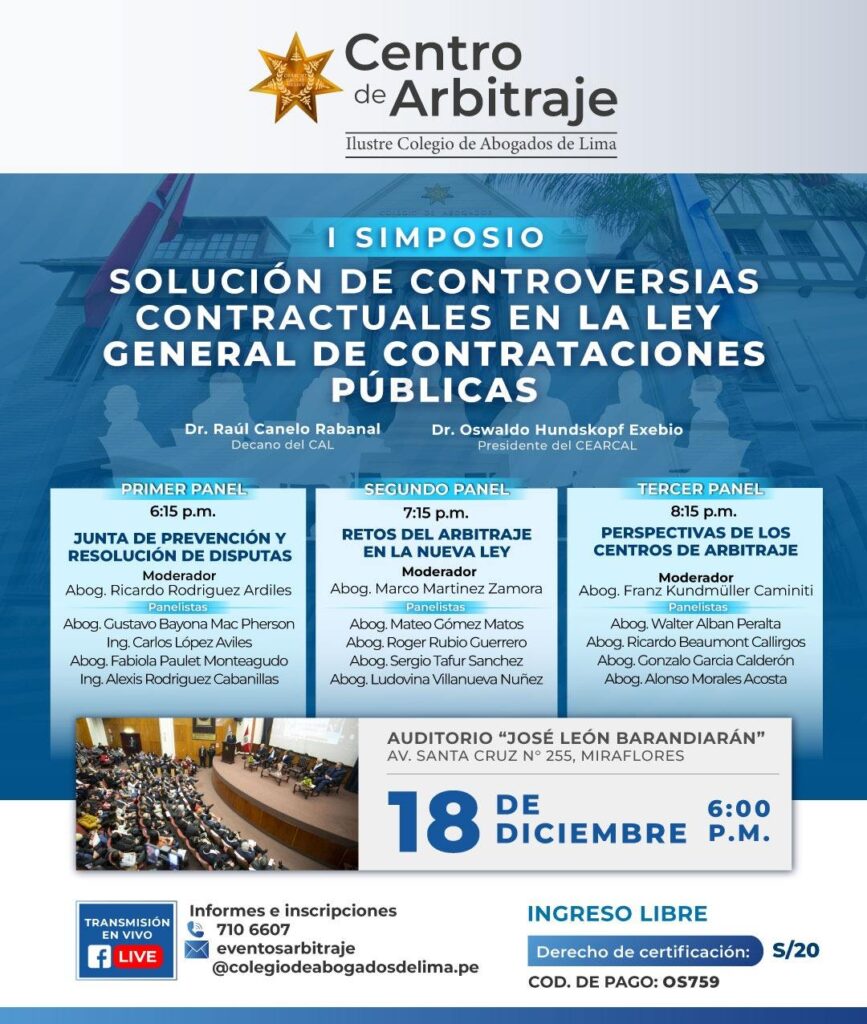 Centro de Arbitraje
Ilustre Colegio de Abogados de Lima

I SIMPOSIO
SOLUCIÓN DE CONTROVERSIAS CONTRACTUALES EN LA LEY GENERAL DE CONTRATACIONES PÚBLICAS

Dr. Raúl Canelo Rabanal
Decano del CAL

Dr. Oswaldo Hundskopf Exebio
Presidente del CEARCAL

PRIMER PANEL
6:15 p.m.
JUNTA DE PREVENCIÓN Y RESOLUCIÓN DE DISPUTAS
Moderador
Abog. Ricardo Rodriguez Ardiles
Panelistas
Abog. Gustavo Bayona Mac Pherson
Ing. Carlos López Aviles
Abog. Fabiola Paulet Monteagudo
Ing. Alexis Rodriguez Cabanillas

SEGUNDO PANEL
7:15 p.m.
RETOS DEL ARBITRAJE EN LA NUEVA LEY
Moderador
Abog. Marco Martinez Zamora
Panelistas
Abog. Mateo Gómez Matos
Abog. Roger Rubio Guerrero
Abog. Sergio Tafur Sanchez
Abog. Ludovina Villanueva Nuñez

TERCER PANEL
8:15 p.m.
PERSPECTIVAS DE LOS CENTROS DE ARBITRAJE
Moderador
Abog. Franz Kundmüller Caminiti
Panelistas
Abog. Walter Alban Peralta
Abog. Ricardo Beaumont Callirgos
Abog. Gonzalo Garcia Calderón
Abog. Alonso Morales Acosta

AUDITORIO "JOSÉ LEÓN BARANDIARÁN"
AV. SANTA CRUZ N° 255, MIRAFLORES

18 DE DICIEMBRE 6:00 P.M.

TRANSMISIÓN EN VIVO
LIVE

Informes e inscripciones
710 6607
eventosarbitraje
@colegiodeabogadosdelima.pe

INGRESO LIBRE
Derecho de certificación: S/20
COD. DE PAGO: OS759